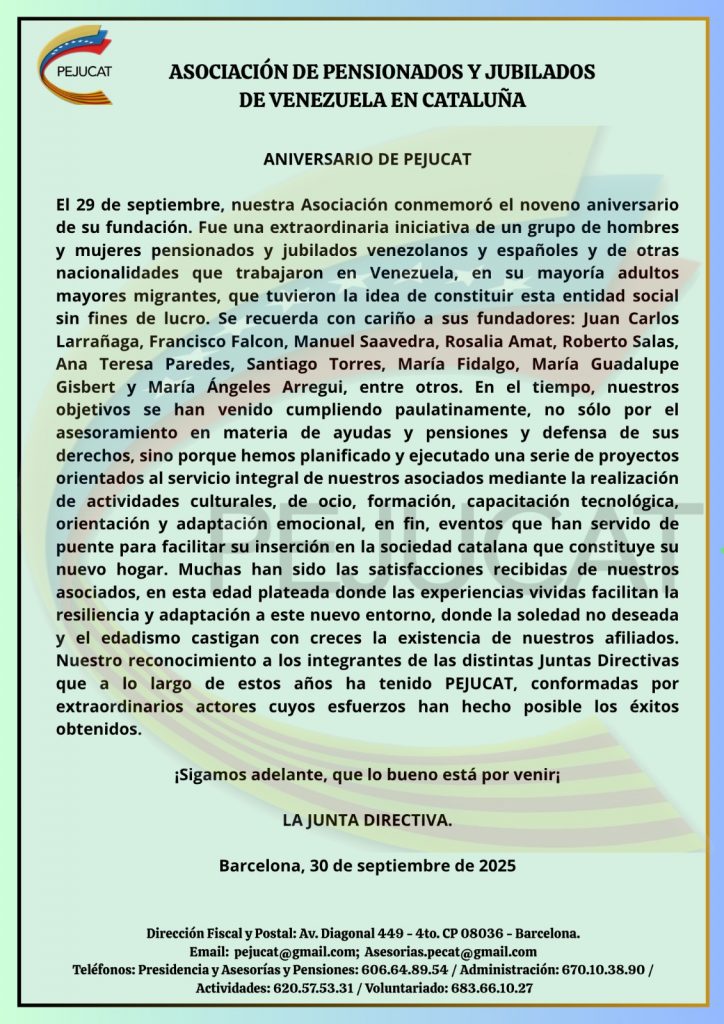 PEJUCAT

ASOCIACIÓN DE PENSIONADOS Y JUBILADOS DE VENEZUELA EN CATALUÑA

ANIVERSARIO DE PEJUCAT

El 29 de septiembre, nuestra Asociación conmemoró el noveno aniversario de su fundación. Fue una extraordinaria iniciativa de un grupo de hombres y mujeres pensionados y jubilados venezolanos y españoles y de otras nacionalidades que trabajaron en Venezuela, en su mayoría adultos mayores migrantes, que tuvieron la idea de constituir esta entidad social sin fines de lucro. Se recuerda con cariño a sus fundadores: Juan Carlos Larrañaga, Francisco Falcon, Manuel Saavedra, Rosalia Amat, Roberto Salas, Ana Teresa Paredes, Santiago Torres, María Fidalgo, María Guadalupe Gisbert y María Ángeles Arregui, entre otros. En el tiempo, nuestros objetivos se han venido cumpliendo paulatinamente, no sólo por el asesoramiento en materia de ayudas y pensiones y defensa de sus derechos, sino porque hemos planificado y ejecutado una serie de proyectos orientados al servicio integral de nuestros asociados mediante la realización de actividades culturales, de ocio, formación, capacitación tecnológica, orientación y adaptación emocional, en fin, eventos que han servido de puente para facilitar su inserción en la sociedad catalana que constituye su nuevo hogar. Muchas han sido las satisfacciones recibidas de nuestros asociados, en esta edad plateada donde las experiencias vividas facilitan la resiliencia y adaptación a este nuevo entorno, donde la soledad no deseada y el edadismo castigan con creces la existencia de nuestros afiliados. Nuestro reconocimiento a los integrantes de las distintas Juntas Directivas que a lo largo de estos años ha tenido PEJUCAT, conformadas por extraordinarios actores cuyos esfuerzos han hecho posible los éxitos obtenidos.

¡Sigamos adelante, que lo bueno está por venir¡

LA JUNTA DIRECTIVA.

Barcelona, 30 de septiembre de 2025

Dirección Fiscal y Postal: Av. Diagonal 449 - 4to. CP 08036 - Barcelona.
Email: pejucat@gmail.com; Asesorias.pecat@gmail.com
Teléfonos: Presidencia y Asesorías y Pensiones: 606.64.89.54 / Administración: 670.10.38.90 / Actividades: 620.57.53.31 / Voluntariado: 683.66.10.27